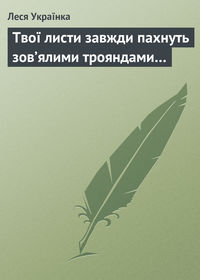 Леся Українка

Твої листи завжди пахнуть зов’ялими трояндами…